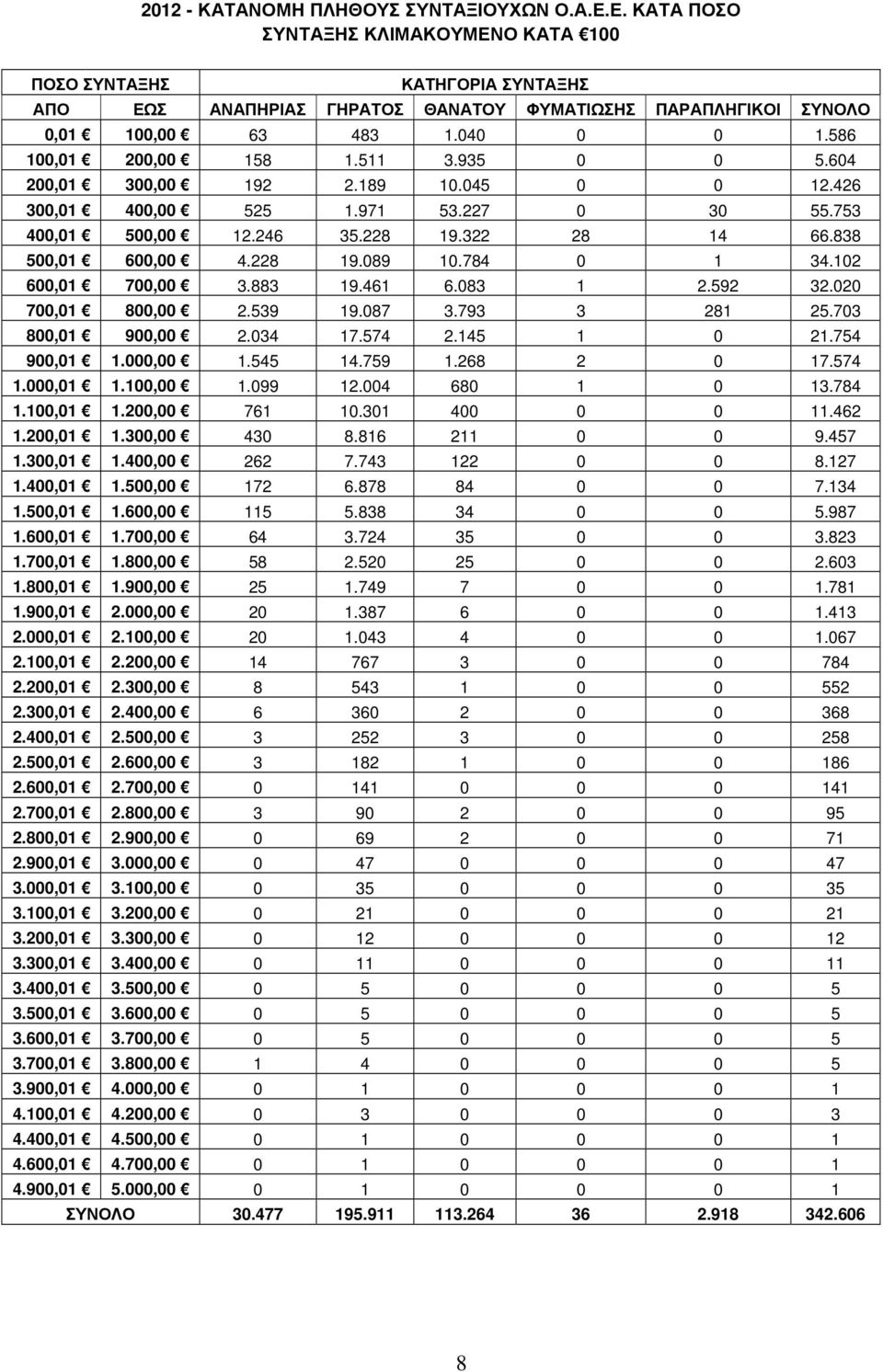 2012 - ΚΑΤΑΝΟΜΗ ΠΛΗΘΟΥΣ ΣΥΝΤΑΞΙΟΥΧΩΝ Ο.Α.Ε.Ε. ΚΑΤΑ ΠΟΣΟ ΣΥΝΤΑΞΗΣ ΚΛΙΜΑΚΟΥΜΕΝΟ ΚΑΤΑ €100

| ΠΟΣΟ ΣΥΝΤΑΞΗΣ | | ΚΑΤΗΓΟΡΙΑ ΣΥΝΤΑΞΗΣ | | | | | |
|---|---|---|---|---|---|---|---|
| ΑΠΟ | ΕΩΣ | ΑΝΑΠΗΡΙΑΣ | ΓΗΡΑΤΟΣ | ΘΑΝΑΤΟΥ | ΦΥΜΑΤΙΩΣΗΣ | ΠΑΡΑΠΛΗΓΙΚΟΙ | ΣΥΝΟΛΟ |
| 0,01 € | 100,00 € | 63 | 483 | 1.040 | 0 | 0 | 1.586 |
| 100,01 € | 200,00 € | 158 | 1.511 | 3.935 | 0 | 0 | 5.604 |
| 200,01 € | 300,00 € | 192 | 2.189 | 10.045 | 0 | 0 | 12.426 |
| 300,01 € | 400,00 € | 525 | 1.971 | 53.227 | 0 | 30 | 55.753 |
| 400,01 € | 500,00 € | 12.246 | 35.228 | 19.322 | 28 | 14 | 66.838 |
| 500,01 € | 600,00 € | 4.228 | 19.089 | 10.784 | 0 | 1 | 34.102 |
| 600,01 € | 700,00 € | 3.883 | 19.461 | 6.083 | 1 | 2.592 | 32.020 |
| 700,01 € | 800,00 € | 2.539 | 19.087 | 3.793 | 3 | 281 | 25.703 |
| 800,01 € | 900,00 € | 2.034 | 17.574 | 2.145 | 1 | 0 | 21.754 |
| 900,01 € | 1.000,00 € | 1.545 | 14.759 | 1.268 | 2 | 0 | 17.574 |
| 1.000,01 € | 1.100,00 € | 1.099 | 12.004 | 680 | 1 | 0 | 13.784 |
| 1.100,01 € | 1.200,00 € | 761 | 10.301 | 400 | 0 | 0 | 11.462 |
| 1.200,01 € | 1.300,00 € | 430 | 8.816 | 211 | 0 | 0 | 9.457 |
| 1.300,01 € | 1.400,00 € | 262 | 7.743 | 122 | 0 | 0 | 8.127 |
| 1.400,01 € | 1.500,00 € | 172 | 6.878 | 84 | 0 | 0 | 7.134 |
| 1.500,01 € | 1.600,00 € | 115 | 5.838 | 34 | 0 | 0 | 5.987 |
| 1.600,01 € | 1.700,00 € | 64 | 3.724 | 35 | 0 | 0 | 3.823 |
| 1.700,01 € | 1.800,00 € | 58 | 2.520 | 25 | 0 | 0 | 2.603 |
| 1.800,01 € | 1.900,00 € | 25 | 1.749 | 7 | 0 | 0 | 1.781 |
| 1.900,01 € | 2.000,00 € | 20 | 1.387 | 6 | 0 | 0 | 1.413 |
| 2.000,01 € | 2.100,00 € | 20 | 1.043 | 4 | 0 | 0 | 1.067 |
| 2.100,01 € | 2.200,00 € | 14 | 767 | 3 | 0 | 0 | 784 |
| 2.200,01 € | 2.300,00 € | 8 | 543 | 1 | 0 | 0 | 552 |
| 2.300,01 € | 2.400,00 € | 6 | 360 | 2 | 0 | 0 | 368 |
| 2.400,01 € | 2.500,00 € | 3 | 252 | 3 | 0 | 0 | 258 |
| 2.500,01 € | 2.600,00 € | 3 | 182 | 1 | 0 | 0 | 186 |
| 2.600,01 € | 2.700,00 € | 0 | 141 | 0 | 0 | 0 | 141 |
| 2.700,01 € | 2.800,00 € | 3 | 90 | 2 | 0 | 0 | 95 |
| 2.800,01 € | 2.900,00 € | 0 | 69 | 2 | 0 | 0 | 71 |
| 2.900,01 € | 3.000,00 € | 0 | 47 | 0 | 0 | 0 | 47 |
| 3.000,01 € | 3.100,00 € | 0 | 35 | 0 | 0 | 0 | 35 |
| 3.100,01 € | 3.200,00 € | 0 | 21 | 0 | 0 | 0 | 21 |
| 3.200,01 € | 3.300,00 € | 0 | 12 | 0 | 0 | 0 | 12 |
| 3.300,01 € | 3.400,00 € | 0 | 11 | 0 | 0 | 0 | 11 |
| 3.400,01 € | 3.500,00 € | 0 | 5 | 0 | 0 | 0 | 5 |
| 3.500,01 € | 3.600,00 € | 0 | 5 | 0 | 0 | 0 | 5 |
| 3.600,01 € | 3.700,00 € | 0 | 5 | 0 | 0 | 0 | 5 |
| 3.700,01 € | 3.800,00 € | 1 | 4 | 0 | 0 | 0 | 5 |
| 3.900,01 € | 4.000,00 € | 0 | 1 | 0 | 0 | 0 | 1 |
| 4.100,01 € | 4.200,00 € | 0 | 3 | 0 | 0 | 0 | 3 |
| 4.400,01 € | 4.500,00 € | 0 | 1 | 0 | 0 | 0 | 1 |
| 4.600,01 € | 4.700,00 € | 0 | 1 | 0 | 0 | 0 | 1 |
| 4.900,01 € | 5.000,00 € | 0 | 1 | 0 | 0 | 0 | 1 |
| ΣΥΝΟΛΟ | | 30.477 | 195.911 | 113.264 | 36 | 2.918 | 342.606 |

8